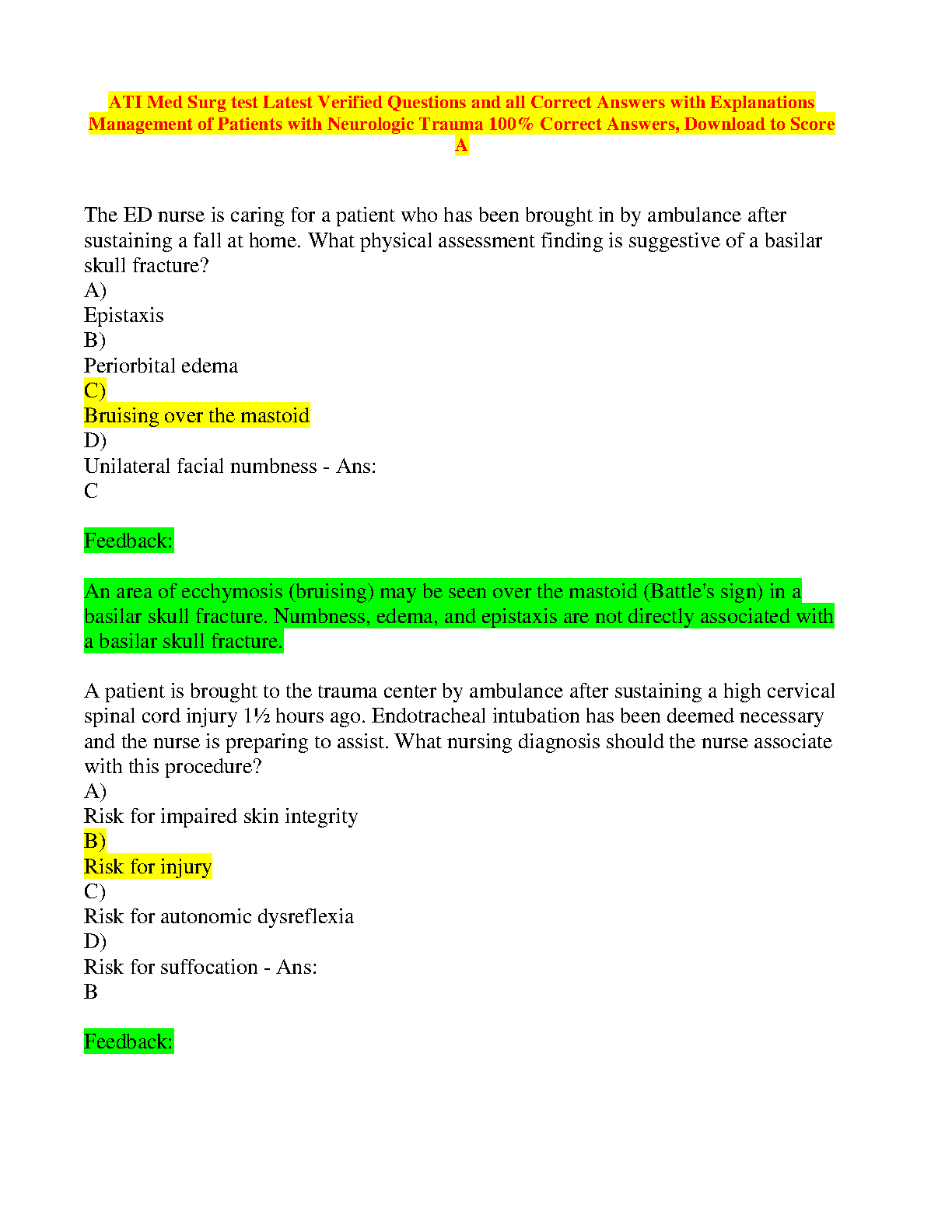 ATI Med Surg test Latest Verified Questions and all Correct Answers with Explanations Management of Patients with Neurologic Trauma 100% Correct Answers, Download to Score A

The ED nurse is caring for a patient who has been brought in by ambulance after sustaining a fall at home. What physical assessment finding is suggestive of a basilar skull fracture?
A)
Epistaxis
B)
Periorbital edema
C)
Bruising over the mastoid
D)
Unilateral facial numbness - Ans:
C

Feedback:

An area of ecchymosis (bruising) may be seen over the mastoid (Battle's sign) in a basilar skull fracture. Numbness, edema, and epistaxis are not directly associated with a basilar skull fracture.

A patient is brought to the trauma center by ambulance after sustaining a high cervical spinal cord injury 1½ hours ago. Endotracheal intubation has been deemed necessary and the nurse is preparing to assist. What nursing diagnosis should the nurse associate with this procedure?
A)
Risk for impaired skin integrity
B)
Risk for injury
C)
Risk for autonomic dysreflexia
D)
Risk for suffocation - Ans:
B

Feedback: